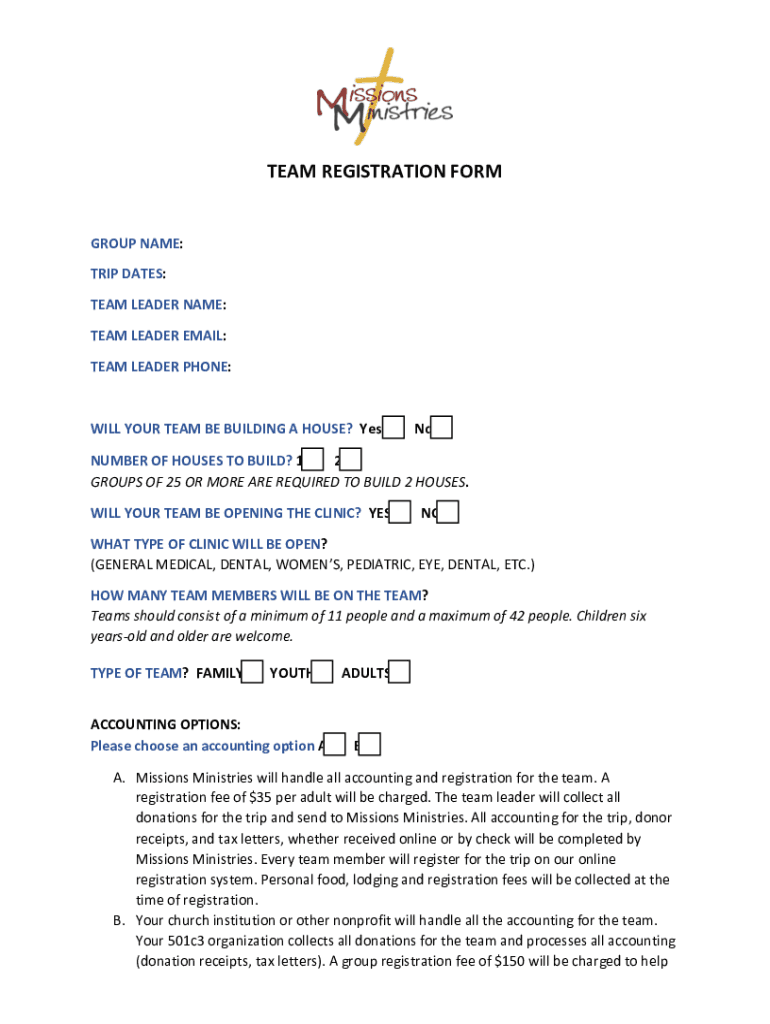 Missions Ministries

TEAM REGISTRATION FORM

GROUP NAME:

TRIP DATES:

TEAM LEADER NAME:

TEAM LEADER EMAIL:

TEAM LEADER PHONE:

WILL YOUR TEAM BE BUILDING A HOUSE? Yes No

NUMBER OF HOUSES TO BUILD? 1 2

GROUPS OF 25 OR MORE ARE REQUIRED TO BUILD 2 HOUSES.

WILL YOUR TEAM BE OPENING THE CLINIC? YES NO

WHAT TYPE OF CLINIC WILL BE OPEN?
(GENERAL MEDICAL, DENTAL, WOMEN'S, PEDIATRIC, EYE, DENTAL, ETC.)

HOW MANY TEAM MEMBERS WILL BE ON THE TEAM?
Teams should consist of a minimum of 11 people and a maximum of 42 people. Children six years-old and older are welcome.

TYPE OF TEAM? FAMILY YOUTH ADULTS

ACCOUNTING OPTIONS:
Please choose an accounting option A B

A. Missions Ministries will handle all accounting and registration for the team. A registration fee of $35 per adult will be charged. The team leader will collect all donations for the trip and send to Missions Ministries. All accounting for the trip, donor receipts, and tax letters, whether received online or by check will be completed by Missions Ministries. Every team member will register for the trip on our online registration system. Personal food, lodging and registration fees will be collected at the time of registration.

B. Your church institution or other nonprofit will handle all the accounting for the team. Your 501c3 organization collects all donations for the team and processes all accounting (donation receipts, tax letters). A group registration fee of $150 will be charged to help